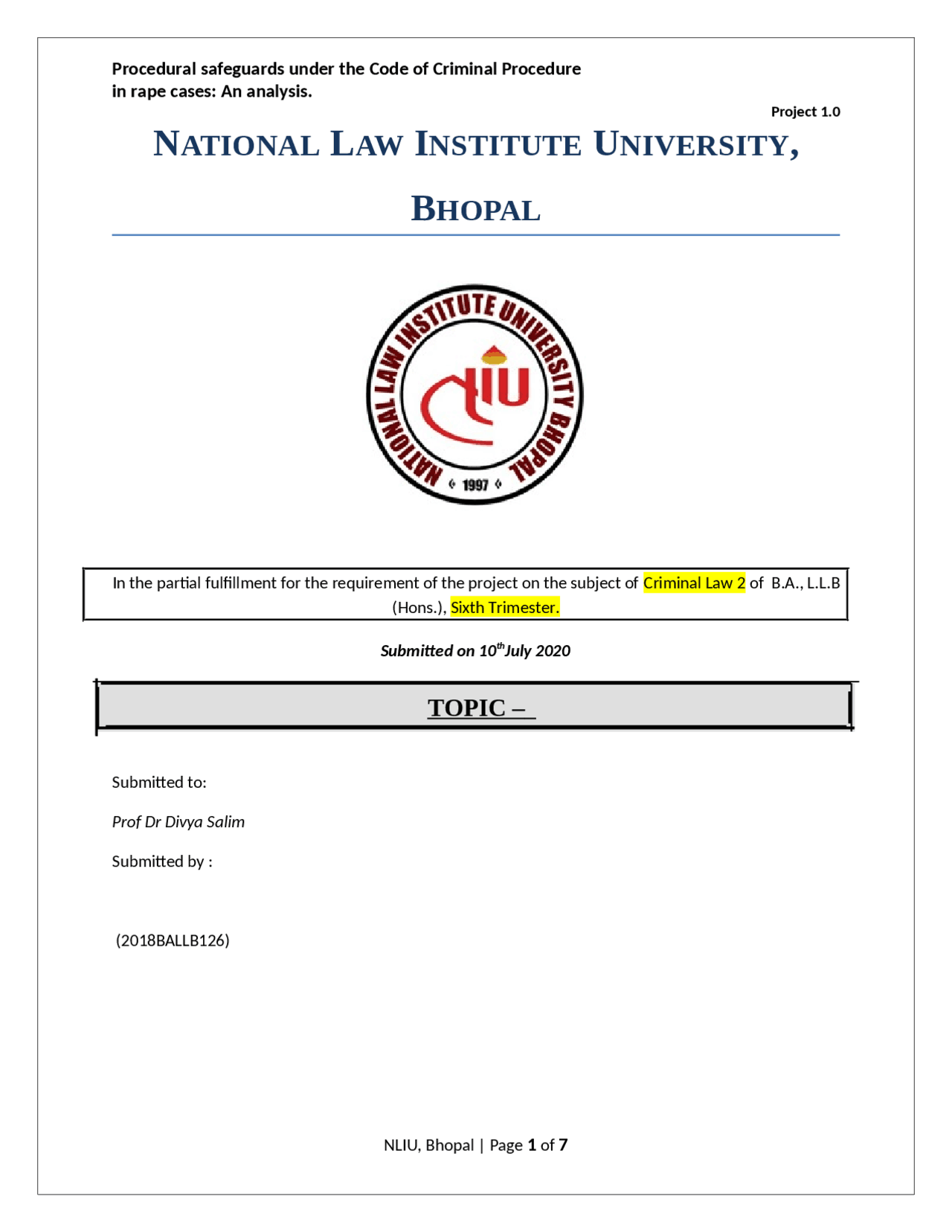 Procedural safeguards under the Code of Criminal Procedure in rape cases: An analysis.

Project 1.0

NATIONAL LAW INSTITUTE UNIVERSITY, BHOPAL

NATIONAL LAW INSTITUTE UNIVERSITY BHOPAL

NLIU

1997

In the partial fulfillment for the requirement of the project on the subject of Criminal Law 2 of B.A., L.L.B (Hons.), Sixth Trimester.

Submitted on 10$^{th}$July 2020

TOPIC –

Submitted to:

Prof Dr Divya Salim

Submitted by :

(2018BALLB126)

NLIU, Bhopal | Page 1 of 7